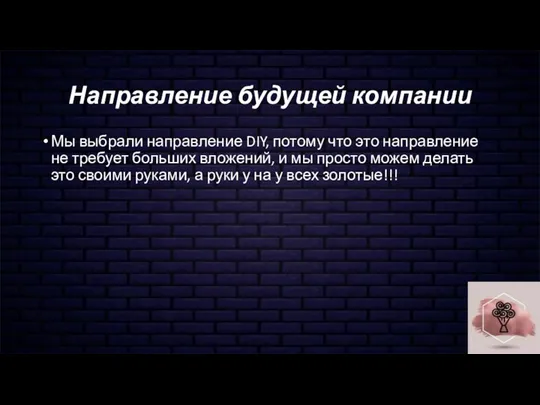 Направление будущей компании

• Мы выбрали направление DIY, потому что это направление не требует больших вложений, и мы просто можем делать это своими руками, а руки у на у всех золотые!!!